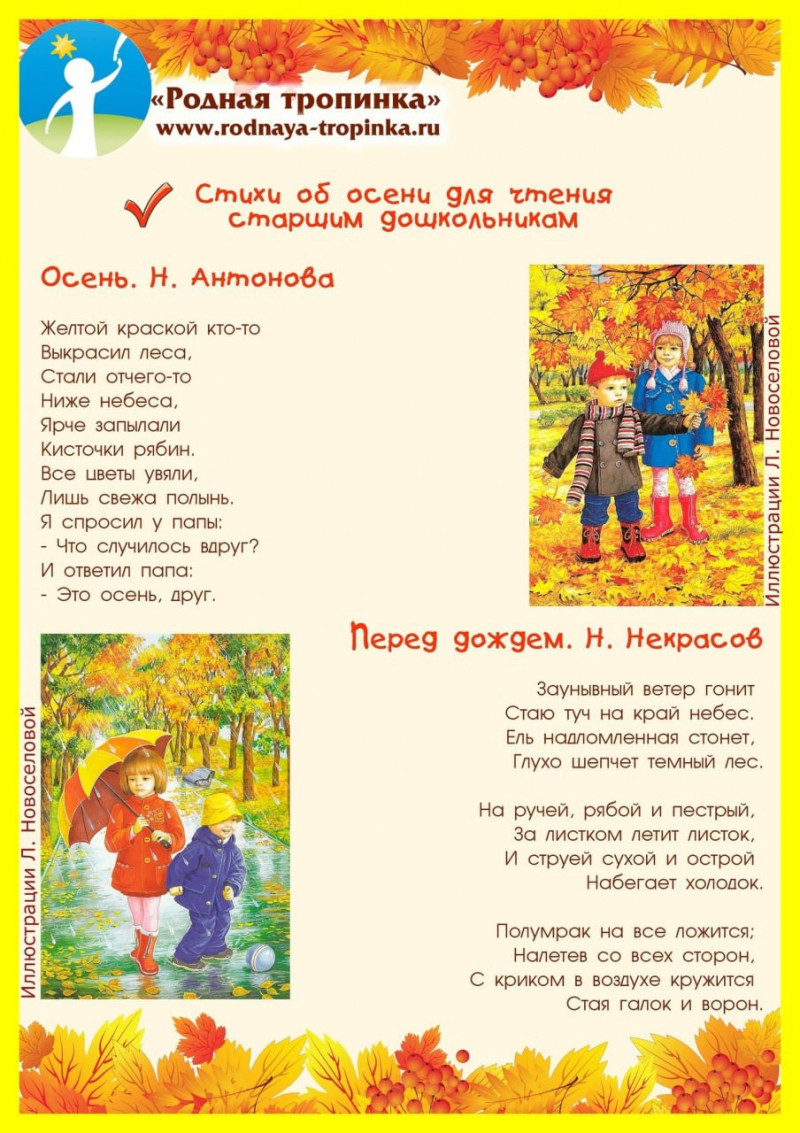 «Родная тропинка»
www.rodnaya-tropinka.ru

Стихи об осени для чтения старшим дошкольникам

Осень. Н. Антонова

Желтой краской кто-то
Выкрасил леса,
Стали отчего-то
Ниже небеса,
Ярче запылали
Кисточки рябин.
Все цветы увяли,
Лишь свежа полынь.
Я спросил у папы:
- Что случилось вдруг?
И ответил папа:
- Это осень, друг.

Иллюстрации Л. Новоселовой

Перед дождем. Н. Некрасов

Заунывный ветер гонит
Стаю туч на край небес.
Ель надломленная стонет,
Глухо шепчет темный лес.

На ручей, рябой и пестрый,
За листком летит листок,
И струей сухой и острой
Набегает холодок.

Полумрак на все ложится;
Налетев со всех сторон,
С криком в воздухе кружится
Стая галок и ворон.

Иллюстрации Л. Новоселовой